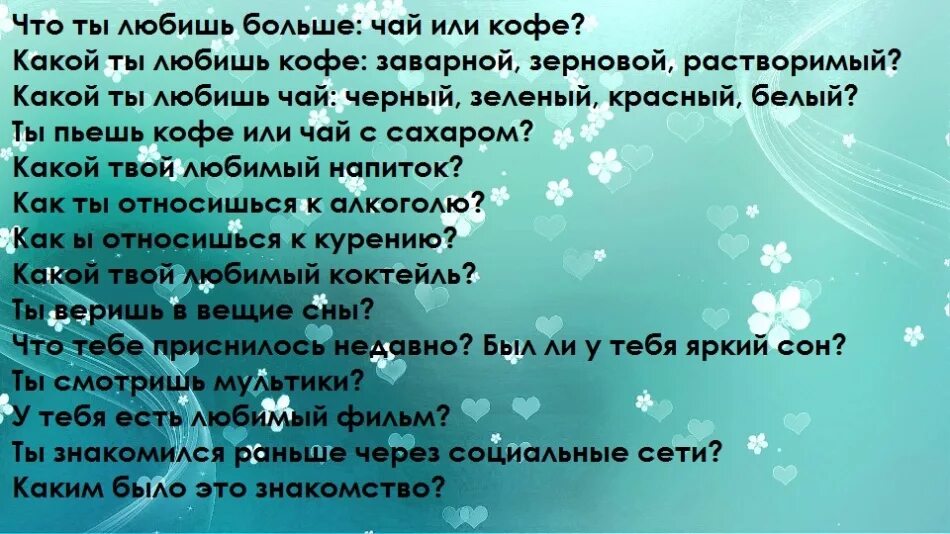 Что ты любишь больше: чай или кофе?
Какой ты любишь кофе: заварной, зерновой, растворимый?
Какой ты любишь чай: черный, зеленый, красный, белый?
Ты пьешь кофе или чай с сахаром?
Какой твой любимый напиток?
Как ты относишься к алкоголю?
Как ы относишься к курению?
Какой твой любимый коктейль?
Ты веришь в вещие сны?
Что тебе приснилось недавно? Был ли у тебя яркий сон?
Ты смотришь мультики?
У тебя есть любимый фильм?
Ты знакомился раньше через социальные сети?
Каким было это знакомство?